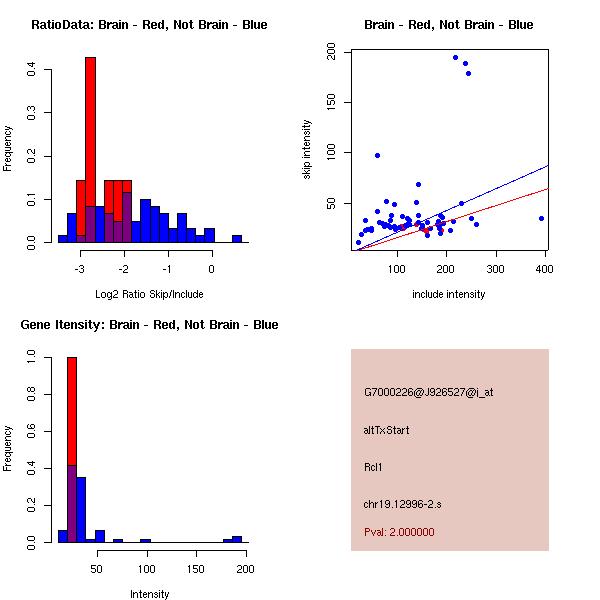 RatioData: Brain - Red, Not Brain - Blue

Frequency

0.0
0.1
0.2
0.3
0.4

-3
-2
-1
0

Log2 Ratio Skip/Include

Brain - Red, Not Brain - Blue

skip intensity

50
100
150
200

100
200
300
400

include intensity

Gene Itensity: Brain - Red, Not Brain - Blue

Frequency

0.0
0.2
0.4
0.6
0.8
1.0

50
100
150
200

Intensity

G7000226@J926527@i_at

altTxStart

Rcl1

chr19.12996-2.s

Pval: 2.000000